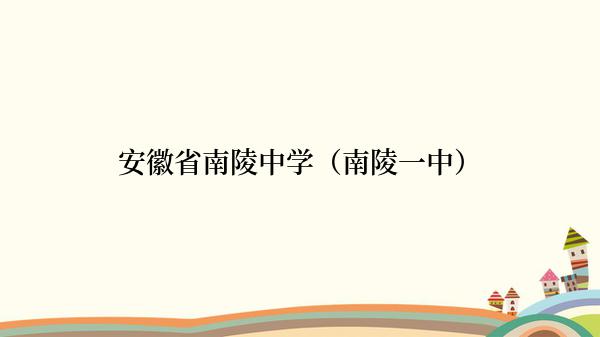 安徽省南陵中学（南陵一中）